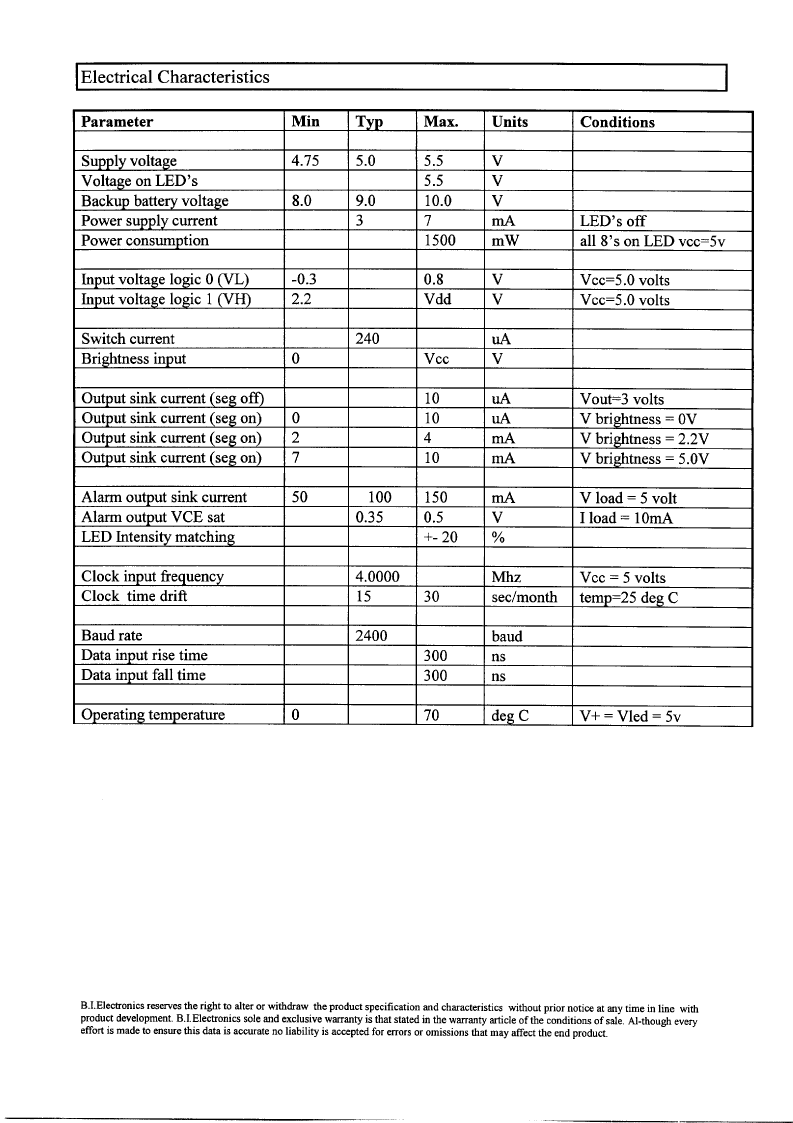 Electrical Characteristics

| Parameter | Min | Typ | Max. | Units | Conditions |
|---|---|---|---|---|---|
| | | | | | |
| Supply voltage | 4.75 | 5.0 | 5.5 | V | |
| Voltage on LED's | | | 5.5 | V | |
| Backup battery voltage | 8.0 | 9.0 | 10.0 | V | |
| Power supply current | | 3 | 7 | mA | LED's off |
| Power consumption | | | 1500 | mW | all 8's on LED vcc=5v |
| | | | | | |
| Input voltage logic 0 (VL) | -0.3 | | 0.8 | V | Vcc=5.0 volts |
| Input voltage logic 1 (VH) | 2.2 | | Vdd | V | Vcc=5.0 volts |
| | | | | | |
| Switch current | | 240 | | uA | |
| Brightness input | 0 | | Vcc | V | |
| | | | | | |
| Output sink current (seg off) | | | 10 | uA | Vout=3 volts |
| Output sink current (seg on) | 0 | | 10 | uA | V brightness = 0V |
| Output sink current (seg on) | 2 | | 4 | mA | V brightness = 2.2V |
| Output sink current (seg on) | 7 | | 10 | mA | V brightness = 5.0V |
| | | | | | |
| Alarm output sink current | 50 | 100 | 150 | mA | V load = 5 volt |
| Alarm output VCE sat | | 0.35 | 0.5 | V | I load = 10mA |
| LED Intensity matching | | | +- 20 | % | |
| | | | | | |
| Clock input frequency | | 4.0000 | | Mhz | Vcc = 5 volts |
| Clock time drift | | 15 | 30 | sec/month | temp=25 deg C |
| | | | | | |
| Baud rate | | 2400 | | baud | |
| Data input rise time | | | 300 | ns | |
| Data input fall time | | | 300 | ns | |
| | | | | | |
| Operating temperature | 0 | | 70 | deg C | V+ = Vled = 5v |

B.I.Electronics reserves the right to alter or withdraw the product specification and characteristics without prior notice at any time in line with product development. B.I.Electronics sole and exclusive warranty is that stated in the warranty article of the conditions of sale. Al-though every effort is made to ensure this data is accurate no liability is accepted for errors or omissions that may affect the end product.